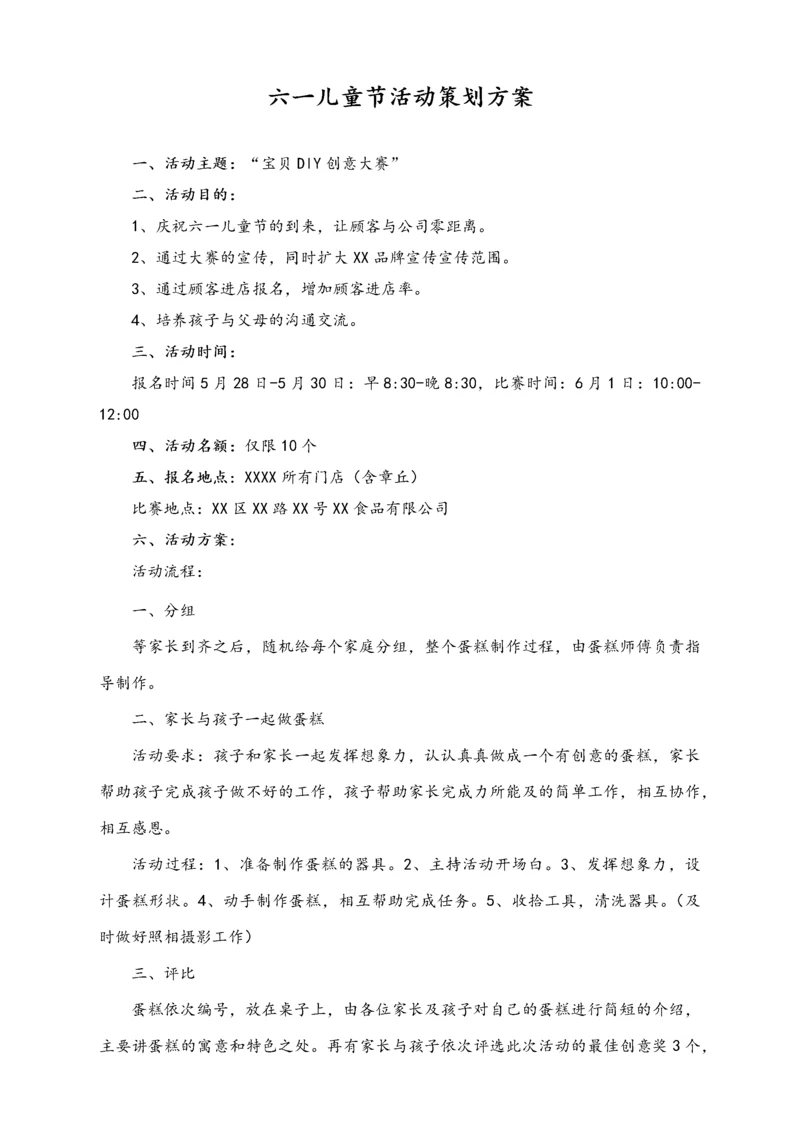 六一儿童节活动策划方案

一、活动主题：“宝贝DIY创意大赛”

二、活动目的：

1、庆祝六一儿童节的到来，让顾客与公司零距离。

2、通过大赛的宣传，同时扩大XX品牌宣传宣传范围。

3、通过顾客进店报名，增加顾客进店率。

4、培养孩子与父母的沟通交流。

三、活动时间：

报名时间5月28日-5月30日：早8:30-晚8:30，比赛时间：6月1日：10:00-12:00

四、活动名额：仅限10个

五、报名地点：XXXX所有门店（含章丘）

比赛地点：XX区XX路XX号XX食品有限公司

六、活动方案：

活动流程：

一、分组

等家长到齐之后，随机给每个家庭分组，整个蛋糕制作过程，由蛋糕师傅负责指导制作。

二、家长与孩子一起做蛋糕

活动要求：孩子和家长一起发挥想象力，认认真真做成一个有创意的蛋糕，家长帮助孩子完成孩子做不好的工作，孩子帮助家长完成力所能及的简单工作，相互协作，相互感恩。

活动过程：1、准备制作蛋糕的器具。2、主持活动开场白。3、发挥想象力，设计蛋糕形状。4、动手制作蛋糕，相互帮助完成任务。5、收拾工具，清洗器具。（及时做好照相摄影工作）

三、评比

蛋糕依次编号，放在桌子上，由各位家长及孩子对自己的蛋糕进行简短的介绍，主要讲蛋糕的寓意和特色之处。再有家长与孩子依次评选此次活动的最佳创意奖3个，